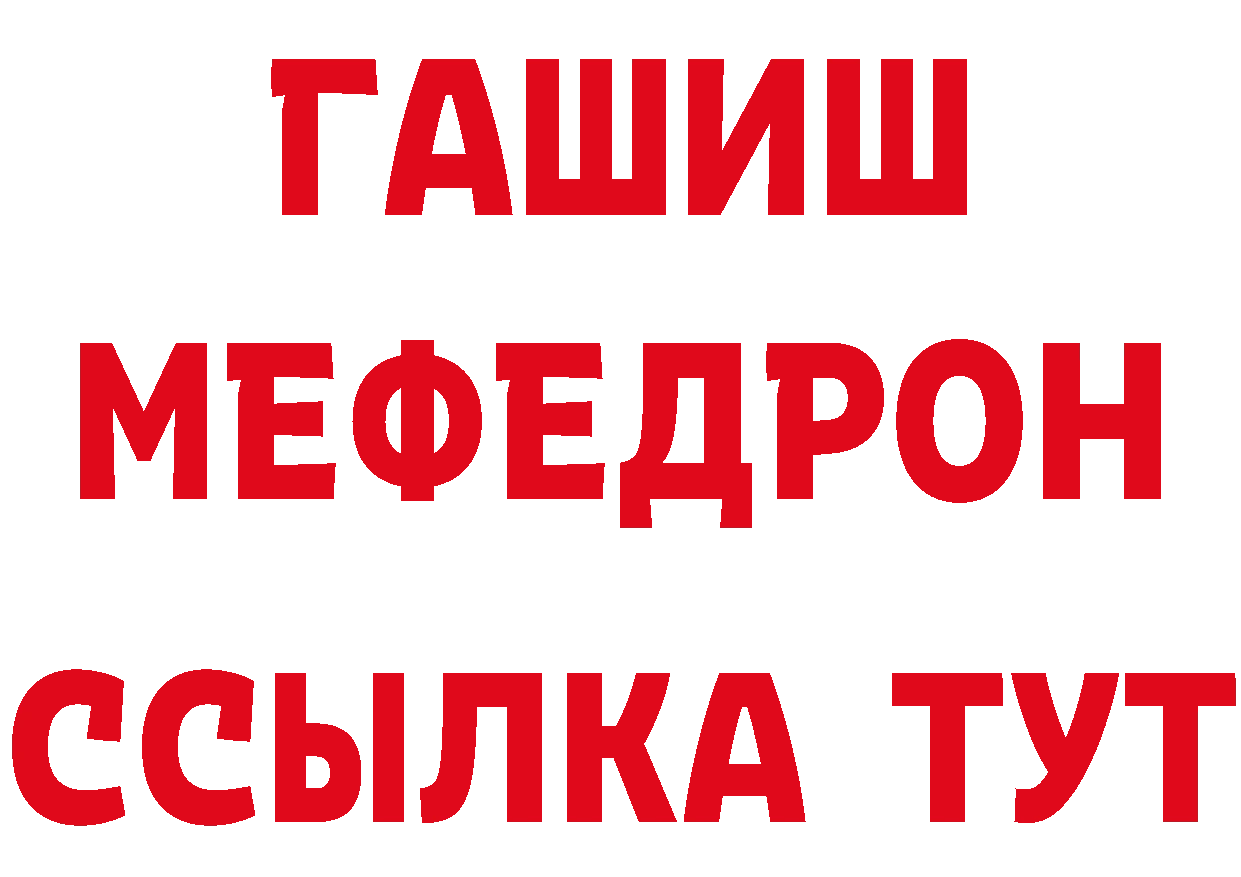 ГАШИШ
МЕФЕДРОН
ССЫЛКА ТУТ